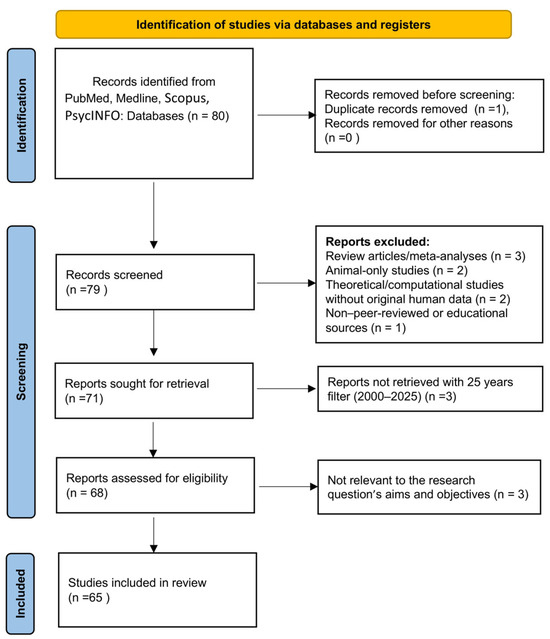 Identification of studies via databases and registers

Identification

Records identified from PubMed, Medline, Scopus, PsycINFO: Databases (n = 80)

Records removed before screening:
Duplicate records removed (n =1),
Records removed for other reasons (n =0 )

Screening

Records screened
(n =79 )

Reports excluded:
Review articles/meta-analyses (n = 3)
Animal-only studies (n = 2)
Theoretical/computational studies without original human data (n = 2)
Non–peer-reviewed or educational sources (n = 1)

Reports sought for retrieval
(n =71)

Reports not retrieved with 25 years filter (2000–2025) (n =3)

Reports assessed for eligibility
(n = 68)

Not relevant to the research question's aims and objectives (n = 3)

Included

Studies included in review
(n =65 )